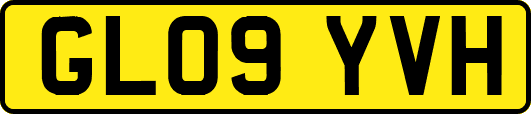 GL09 YVH